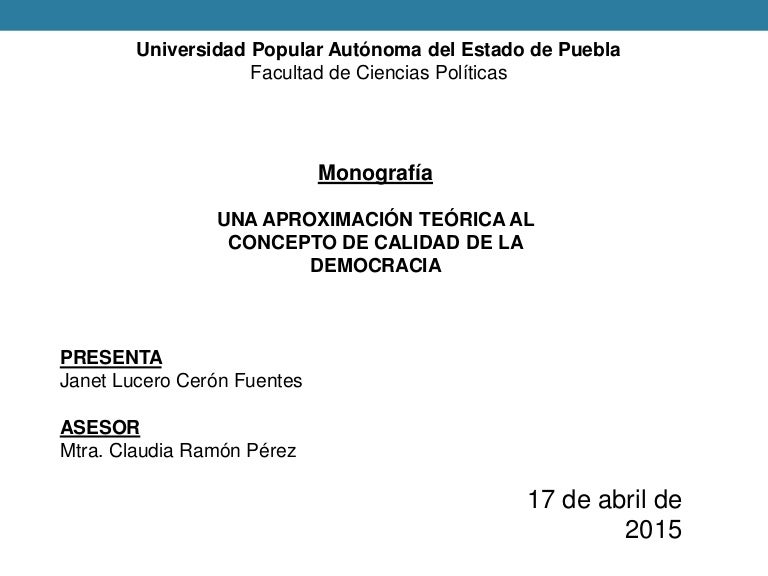 Universidad Popular Autónoma del Estado de Puebla
Facultad de Ciencias Políticas

Monografía

UNA APROXIMACIÓN TEÓRICA AL CONCEPTO DE CALIDAD DE LA DEMOCRACIA

PRESENTA
Janet Lucero Cerón Fuentes

ASESOR
Mtra. Claudia Ramón Pérez

17 de abril de 2015